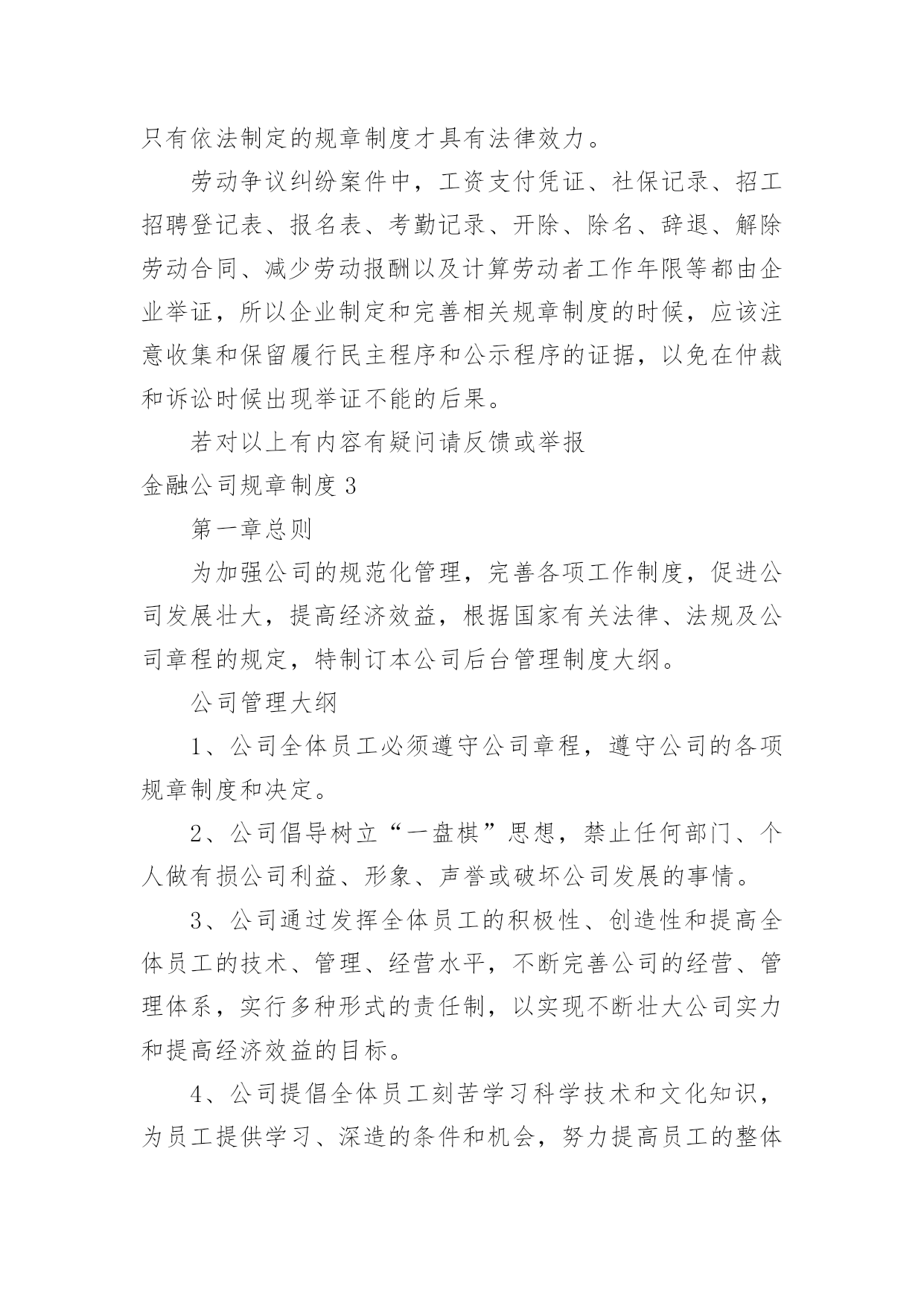 只有依法制定的规章制度才具有法律效力。

劳动争议纠纷案件中，工资支付凭证、社保记录、招工招聘登记表、报名表、考勤记录、开除、除名、辞退、解除劳动合同、减少劳动报酬以及计算劳动者工作年限等都由企业举证，所以企业制定和完善相关规章制度的时候，应该注意收集和保留履行民主程序和公示程序的证据，以免在仲裁和诉讼时候出现举证不能的后果。

若对以上有内容有疑问请反馈或举报

金融公司规章制度 3

第一章总则

为加强公司的规范化管理，完善各项工作制度，促进公司发展壮大，提高经济效益，根据国家有关法律、法规及公司章程的规定，特制订本公司后台管理制度大纲。

公司管理大纲

1、公司全体员工必须遵守公司章程，遵守公司的各项规章制度和决定。

2、公司倡导树立“一盘棋”思想，禁止任何部门、个人做有损公司利益、形象、声誉或破坏公司发展的事情。

3、公司通过发挥全体员工的积极性、创造性和提高全体员工的技术、管理、经营水平，不断完善公司的经营、管理体系，实行多种形式的责任制，以实现不断壮大公司实力和提高经济效益的目标。

4、公司提倡全体员工刻苦学习科学技术和文化知识，为员工提供学习、深造的条件和机会，努力提高员工的整体